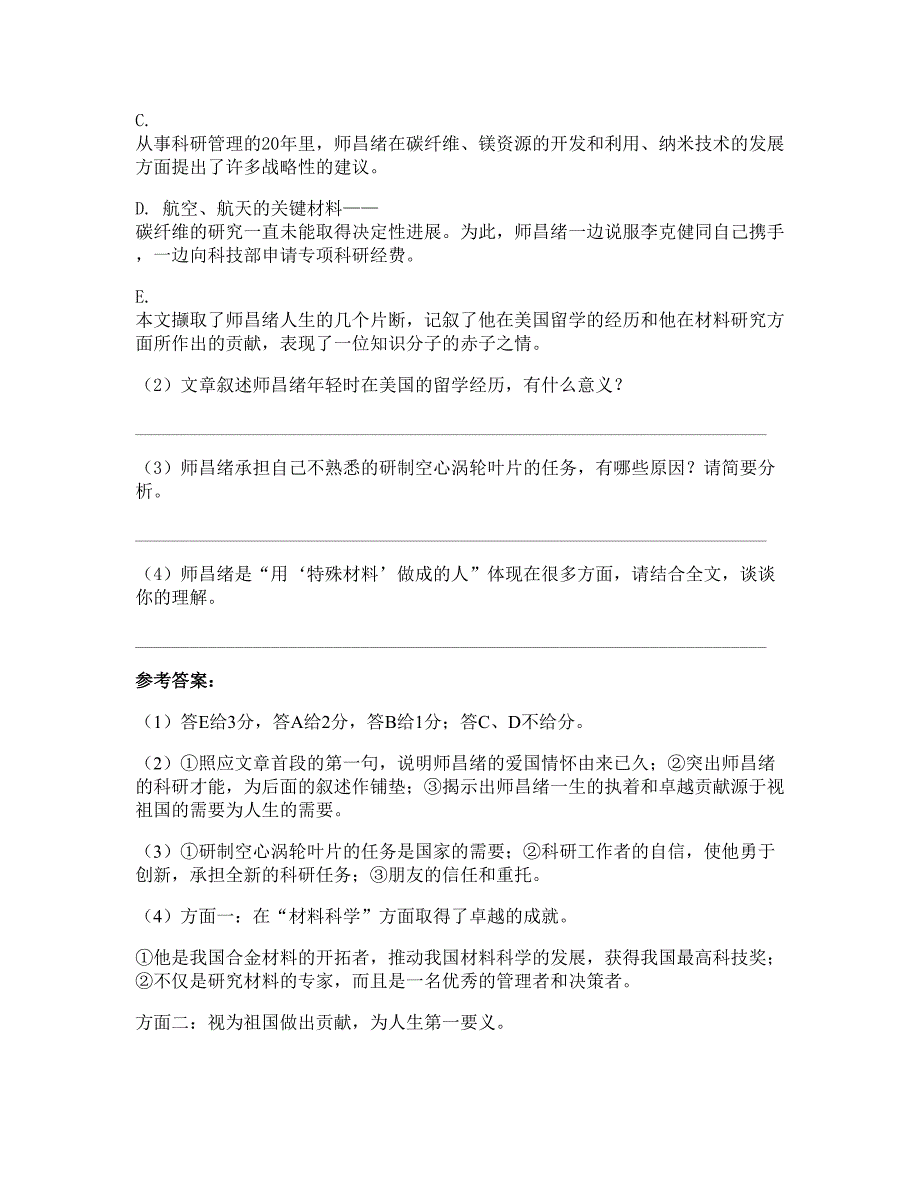 C.
从事科研管理的20年里，师昌绪在碳纤维、镁资源的开发和利用、纳米技术的发展方面提出了许多战略性的建议。

D. 航空、航天的关键材料——
碳纤维的研究一直未能取得决定性进展。为此，师昌绪一边说服李克健同自己携手，一边向科技部申请专项科研经费。

E.
本文撷取了师昌绪人生的几个片断，记叙了他在美国留学的经历和他在材料研究方面所作出的贡献，表现了一位知识分子的赤子之情。

（2）文章叙述师昌绪年轻时在美国的留学经历，有什么意义？

（3）师昌绪承担自己不熟悉的研制空心涡轮叶片的任务，有哪些原因？请简要分析。

（4）师昌绪是“用‘特殊材料’做成的人”体现在很多方面，请结合全文，谈谈你的理解。

参考答案：

（1）答E给3分，答A给2分，答B给1分；答C、D不给分。

（2）①照应文章首段的第一句，说明师昌绪的爱国情怀由来已久；②突出师昌绪的科研才能，为后面的叙述作铺垫；③揭示出师昌绪一生的执着和卓越贡献源于视祖国的需要为人生的需要。

（3）①研制空心涡轮叶片的任务是国家的需要；②科研工作者的自信，使他勇于创新，承担全新的科研任务；③朋友的信任和重托。

（4）方面一：在“材料科学”方面取得了卓越的成就。

①他是我国合金材料的开拓者，推动我国材料科学的发展，获得我国最高科技奖；②不仅是研究材料的专家，而且是一名优秀的管理者和决策者。

方面二：视为祖国做出贡献，为人生第一要义。